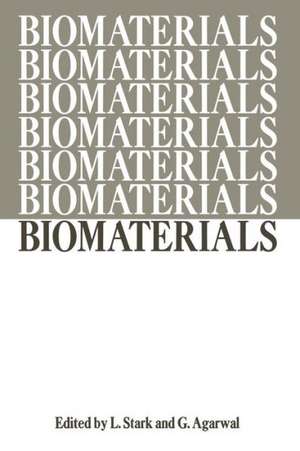 BIOMATERIALS
BIOMATERIALS
BIOMATERIALS
BIOMATERIALS
BIOMATERIALS
BIOMATERIALS
BIOMATERIALS

Edited by L. Stark and G. Agarwal